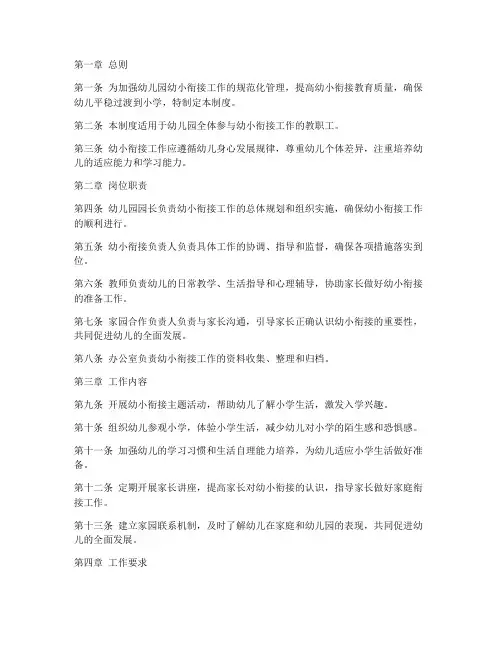 第一章 总则

第一条 为加强幼儿园幼小衔接工作的规范化管理，提高幼小衔接教育质量，确保幼儿平稳过渡到小学，特制定本制度。

第二条 本制度适用于幼儿园全体参与幼小衔接工作的教职工。

第三条 幼小衔接工作应遵循幼儿身心发展规律，尊重幼儿个体差异，注重培养幼儿的适应能力和学习能力。

第二章 岗位职责

第四条 幼儿园园长负责幼小衔接工作的总体规划和组织实施，确保幼小衔接工作的顺利进行。

第五条 幼小衔接负责人负责具体工作的协调、指导和监督，确保各项措施落实到位。

第六条 教师负责幼儿的日常教学、生活指导和心理辅导，协助家长做好幼小衔接的准备工作。

第七条 家园合作负责人负责与家长沟通，引导家长正确认识幼小衔接的重要性，共同促进幼儿的全面发展。

第八条 办公室负责幼小衔接工作的资料收集、整理和归档。

第三章 工作内容

第九条 开展幼小衔接主题活动，帮助幼儿了解小学生活，激发入学兴趣。

第十条 组织幼儿参观小学，体验小学生活，减少幼儿对小学的陌生感和恐惧感。

第十一条 加强幼儿的学习习惯和生活自理能力培养，为幼儿适应小学生活做好准备。

第十二条 定期开展家长讲座，提高家长对幼小衔接的认识，指导家长做好家庭衔接工作。

第十三条 建立家园联系机制，及时了解幼儿在家庭和幼儿园的表现，共同促进幼儿的全面发展。

第四章 工作要求